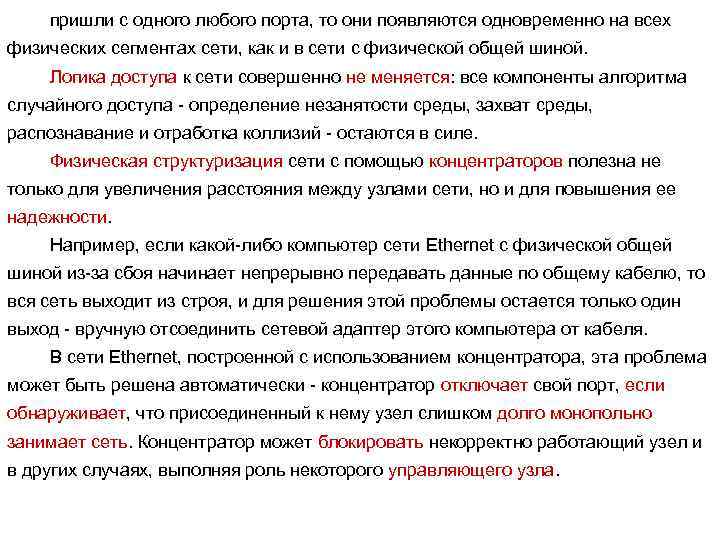 пришли с одного любого порта, то они появляются одновременно на всех физических сегментах сети, как и в сети с физической общей шиной.

Логика доступа к сети совершенно не меняется: все компоненты алгоритма случайного доступа - определение незанятости среды, захват среды, распознавание и отработка коллизий - остаются в силе.

Физическая структуризация сети с помощью концентраторов полезна не только для увеличения расстояния между узлами сети, но и для повышения ее надежности.

Например, если какой-либо компьютер сети Ethernet с физической общей шиной из-за сбоя начинает непрерывно передавать данные по общему кабелю, то вся сеть выходит из строя, и для решения этой проблемы остается только один выход - вручную отсоединить сетевой адаптер этого компьютера от кабеля.

В сети Ethernet, построенной с использованием концентратора, эта проблема может быть решена автоматически - концентратор отключает свой порт, если обнаруживает, что присоединенный к нему узел слишком долго монопольно занимает сеть. Концентратор может блокировать некорректно работающий узел и в других случаях, выполняя роль некоторого управляющего узла.